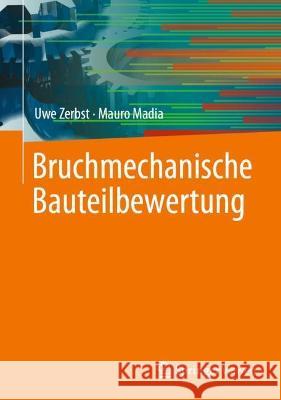 Uwe Zerbst · Mauro Madia

Bruchmechanische Bauteilbewertung

Kraina Książek